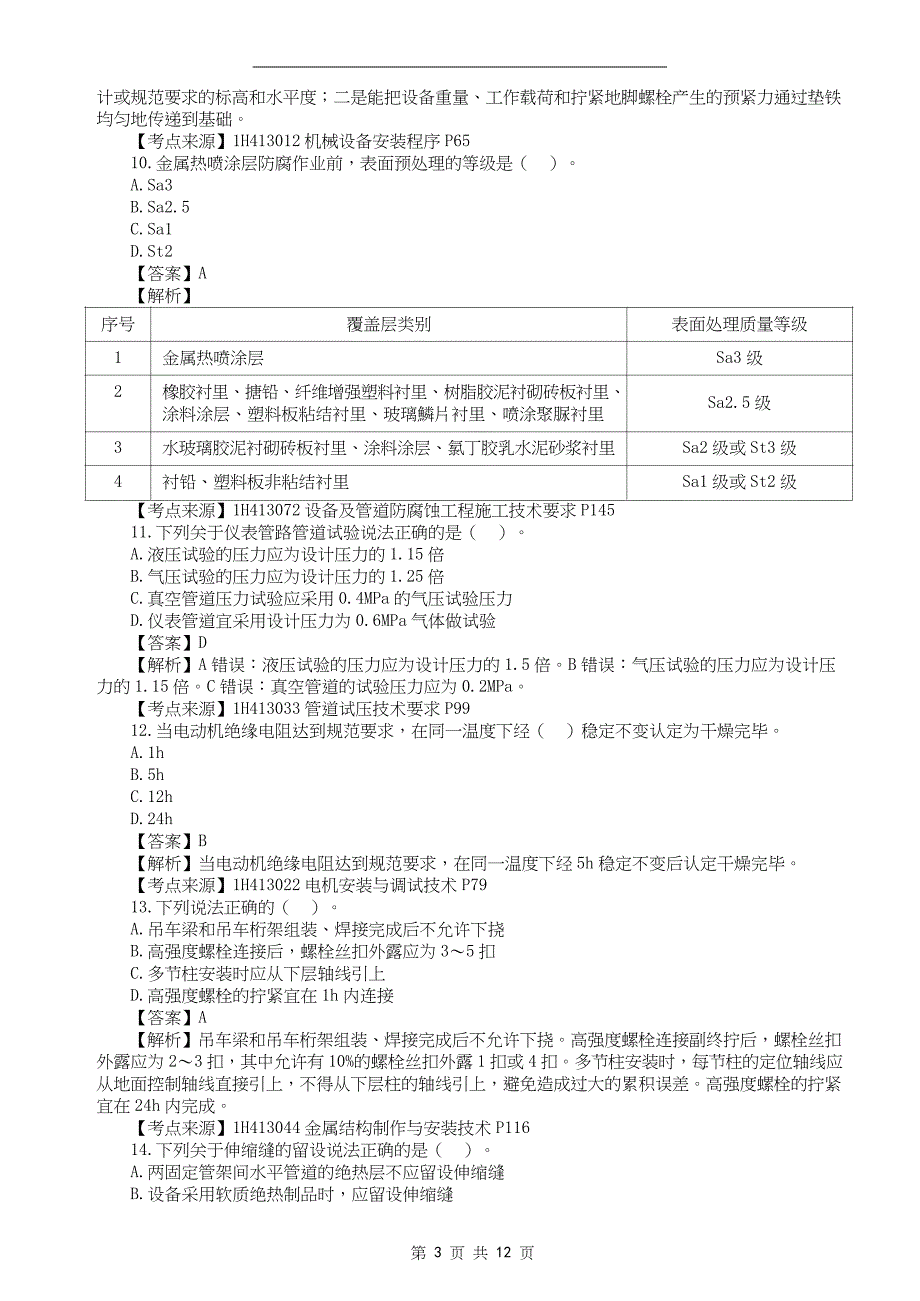 计或规范要求的标高和水平度；二是能把设备重量、工作载荷和拧紧地脚螺栓产生的预紧力通过垫铁均匀地传递到基础。
【考点来源】1H413012 机械设备安装程序 P65
10.金属热喷涂层防腐作业前，表面预处理的等级是（ ）。
A.Sa3
B.Sa2.5
C.Sa1
D.St2
【答案】A
【解析】

| 序号 | 覆盖层类别 | 表面处理质量等级 |
|---|---|---|
| 1 | 金属热喷涂层 | Sa3 级 |
| 2 | 橡胶衬里、搪铅、纤维增强塑料衬里、树脂胶泥衬砌砖板衬里、涂料涂层、塑料板粘结衬里、玻璃鳞片衬里、喷涂聚脲衬里 | Sa2.5 级 |
| 3 | 水玻璃胶泥衬砌砖板衬里、涂料涂层、氯丁胶乳水泥砂浆衬里 | Sa2 级或 St3 级 |
| 4 | 衬铅、塑料板非粘结衬里 | Sa1 级或 St2 级 |

【考点来源】1H413072 设备及管道防腐蚀工程施工技术要求 P145
11.下列关于仪表管路管道试验说法正确的是（ ）。
A.液压试验的压力应为设计压力的 1.15 倍
B.气压试验的压力应为设计压力的 1.25 倍
C.真空管道压力试验应采用 0.4MPa 的气压试验压力
D.仪表管道宜采用设计压力为 0.6MPa 气体做试验
【答案】D
【解析】A 错误：液压试验的压力应为设计压力的 1.5 倍。B 错误：气压试验的压力应为设计压力的 1.15 倍。C 错误：真空管道的试验压力应为 0.2MPa。
【考点来源】1H413033 管道试压技术要求 P99
12.当电动机绝缘电阻达到规范要求，在同一温度下经（ ）稳定不变认定为干燥完毕。
A.1h
B.5h
C.12h
D.24h
【答案】B
【解析】当电动机绝缘电阻达到规范要求，在同一温度下经 5h 稳定不变后认定干燥完毕。
【考点来源】1H413022 电机安装与调试技术 P79
13.下列说法正确的（ ）。
A.吊车梁和吊车桁架组装、焊接完成后不允许下挠
B.高强度螺栓连接后，螺栓丝扣外露应为 3～5 扣
C.多节柱安装时应从下层轴线引上
D.高强度螺栓的拧紧宜在 1h 内连接
【答案】A
【解析】吊车梁和吊车桁架组装、焊接完成后不允许下挠。高强度螺栓连接副终拧后，螺栓丝扣外露应为 2～3 扣，其中允许有 10%的螺栓丝扣外露 1 扣或 4 扣。多节柱安装时，每节柱的定位轴线应从地面控制轴线直接引上，不得从下层柱的轴线引上，避免造成过大的累积误差。高强度螺栓的拧紧宜在 24h 内完成。
【考点来源】1H413044 金属结构制作与安装技术 P116
14.下列关于伸缩缝的留设说法正确的是（ ）。
A.两固定管架间水平管道的绝热层不应留设伸缩缝
B.设备采用软质绝热制品时，应留设伸缩缝

第 3 页 共 12 页